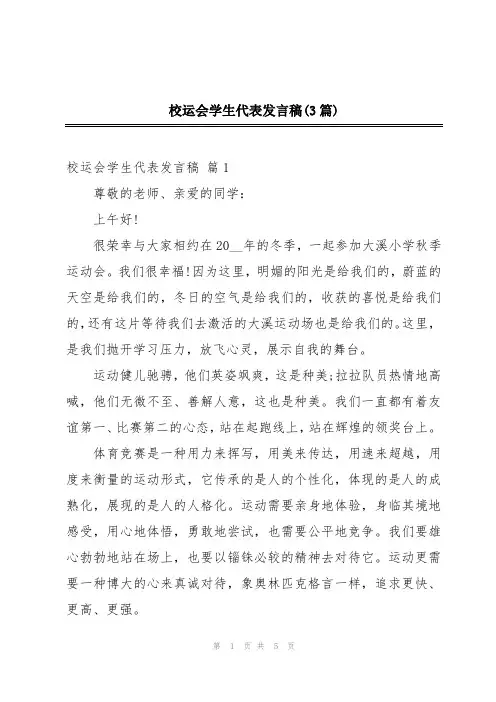 校运会学生代表发言稿(3篇)

校运会学生代表发言稿 篇1

尊敬的老师、亲爱的同学：

上午好!

很荣幸与大家相约在20__年的冬季，一起参加大溪小学秋季运动会。我们很幸福!因为这里，明媚的阳光是给我们的，蔚蓝的天空是给我们的，冬日的空气是给我们的，收获的喜悦是给我们的，还有这片等待我们去激活的大溪运动场也是给我们的。这里，是我们抛开学习压力，放飞心灵，展示自我的舞台。

运动健儿驰骋，他们英姿飒爽，这是种美;拉拉队员热情地高喊，他们无微不至、善解人意，这也是种美。我们一直都有着友谊第一、比赛第二的心态，站在起跑线上，站在辉煌的领奖台上。

体育竞赛是一种用力来挥写，用美来传达，用速来超越，用度来衡量的运动形式，它传承的是人的个性化，体现的是人的成熟化，展现的是人的人格化。运动需要亲身地体验，身临其境地感受，用心地体悟，勇敢地尝试，也需要公平地竞争。我们要雄心勃勃地站在场上，也要以锱铢必较的精神去对待它。运动更需要一种博大的心来真诚对待，象奥林匹克格言一样，追求更快、更高、更强。

第 1 页 共 5 页